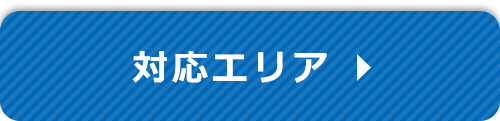 対応エリア ▶